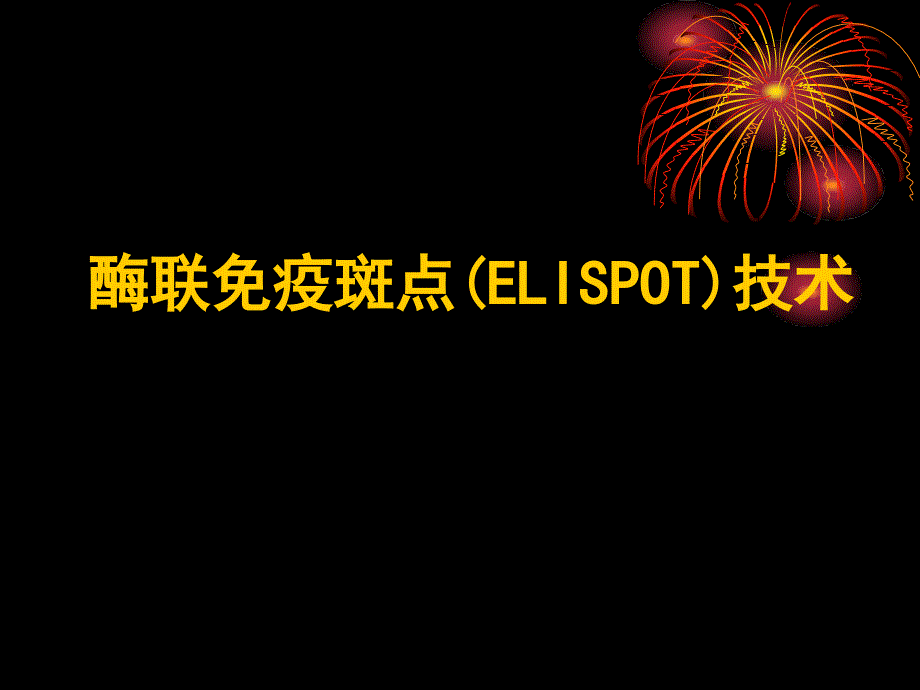 酶联免疫斑点(ELISPOT)技术